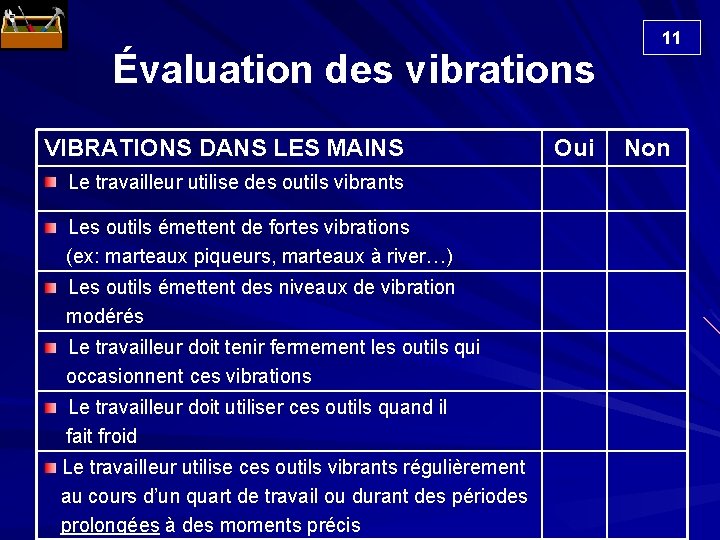 11

Évaluation des vibrations

| VIBRATIONS DANS LES MAINS | Oui | Non |
|---|---|---|
| Le travailleur utilise des outils vibrants | | |
| Les outils émettent de fortes vibrations (ex: marteaux piqueurs, marteaux à river…) | | |
| Les outils émettent des niveaux de vibration modérés | | |
| Le travailleur doit tenir fermement les outils qui occasionnent ces vibrations | | |
| Le travailleur doit utiliser ces outils quand il fait froid | | |
| Le travailleur utilise ces outils vibrants régulièrement au cours d'un quart de travail ou durant des périodes prolongées à des moments précis | | |